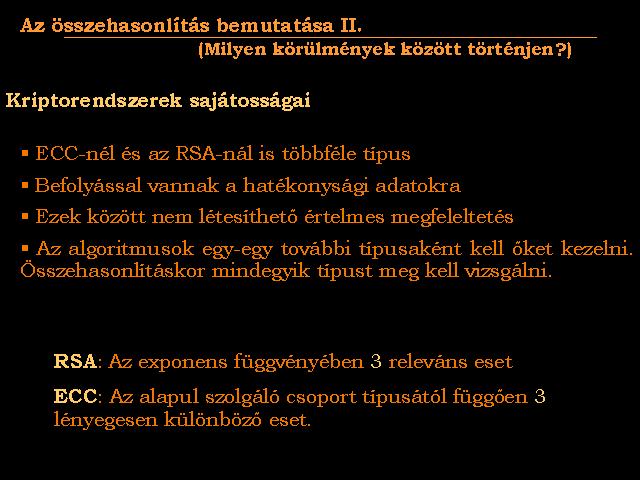 Az összehasonlítás bemutatása II.

(Milyen körülmények között történjen?)

Kriptorendszerek sajátosságai

▪ ECC-nél és az RSA-nál is többféle típus

▪ Befolyással vannak a hatékonysági adatokra

▪ Ezek között nem létesíthető értelmes megfeleltetés

▪ Az algoritmusok egy-egy további típusaként kell őket kezelni. Összehasonlításkor mindegyik típust meg kell vizsgálni.

RSA: Az exponens függvényében 3 releváns eset

ECC: Az alapul szolgáló csoport típusától függően 3 lényegesen különböző eset.